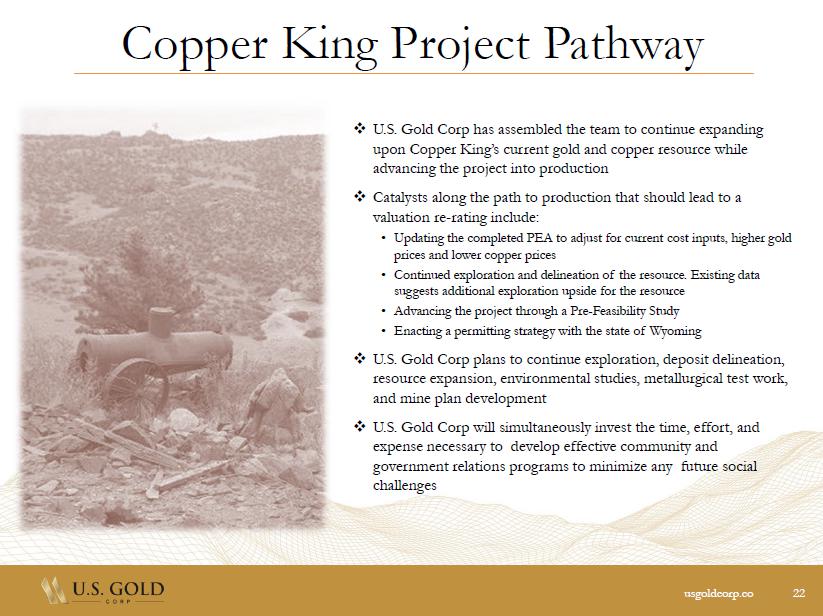 Copper King Project Pathway

❖ U.S. Gold Corp has assembled the team to continue expanding upon Copper King's current gold and copper resource while advancing the project into production

❖ Catalysts along the path to production that should lead to a valuation re-rating include:

• Updating the completed PEA to adjust for current cost inputs, higher gold prices and lower copper prices
• Continued exploration and delineation of the resource. Existing data suggests additional exploration upside for the resource
• Advancing the project through a Pre-Feasibility Study
• Enacting a permitting strategy with the state of Wyoming

❖ U.S. Gold Corp plans to continue exploration, deposit delineation, resource expansion, environmental studies, metallurgical test work, and mine plan development

❖ U.S. Gold Corp will simultaneously invest the time, effort, and expense necessary to develop effective community and government relations programs to minimize any future social challenges

U.S. GOLD CORP

usgoldcorp.co

22